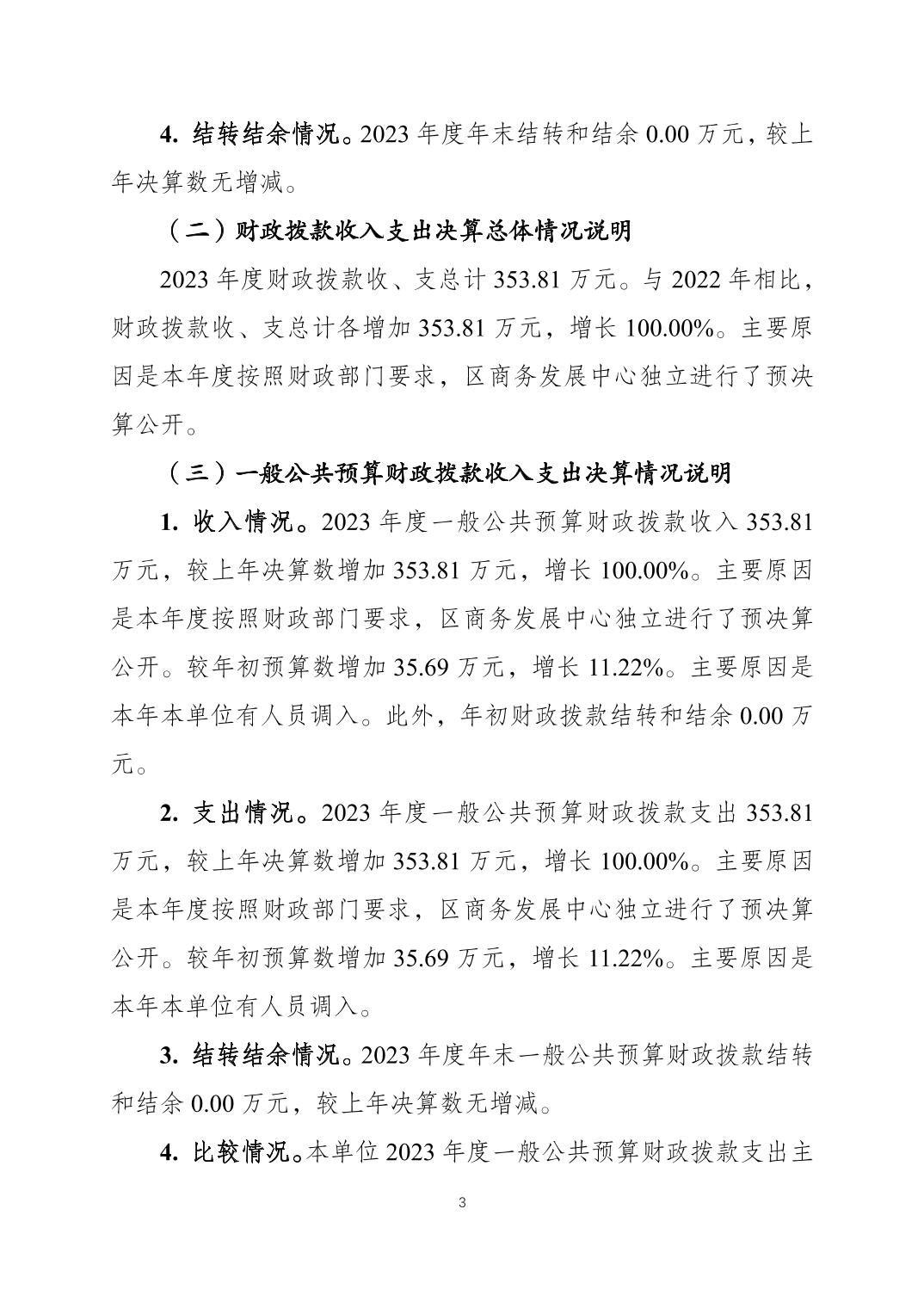 4. 结转结余情况。2023 年度年末结转和结余 0.00 万元，较上年决算数无增减。

（二）财政拨款收入支出决算总体情况说明

2023 年度财政拨款收、支总计 353.81 万元。与 2022 年相比，财政拨款收、支总计各增加 353.81 万元，增长 100.00%。主要原因是本年度按照财政部门要求，区商务发展中心独立进行了预决算公开。

（三）一般公共预算财政拨款收入支出决算情况说明

1. 收入情况。2023 年度一般公共预算财政拨款收入 353.81 万元，较上年决算数增加 353.81 万元，增长 100.00%。主要原因是本年度按照财政部门要求，区商务发展中心独立进行了预决算公开。较年初预算数增加 35.69 万元，增长 11.22%。主要原因是本年本单位有人员调入。此外，年初财政拨款结转和结余 0.00 万元。

2. 支出情况。2023 年度一般公共预算财政拨款支出 353.81 万元，较上年决算数增加 353.81 万元，增长 100.00%。主要原因是本年度按照财政部门要求，区商务发展中心独立进行了预决算公开。较年初预算数增加 35.69 万元，增长 11.22%。主要原因是本年本单位有人员调入。

3. 结转结余情况。2023 年度年末一般公共预算财政拨款结转和结余 0.00 万元，较上年决算数无增减。

4. 比较情况。本单位 2023 年度一般公共预算财政拨款支出主

3